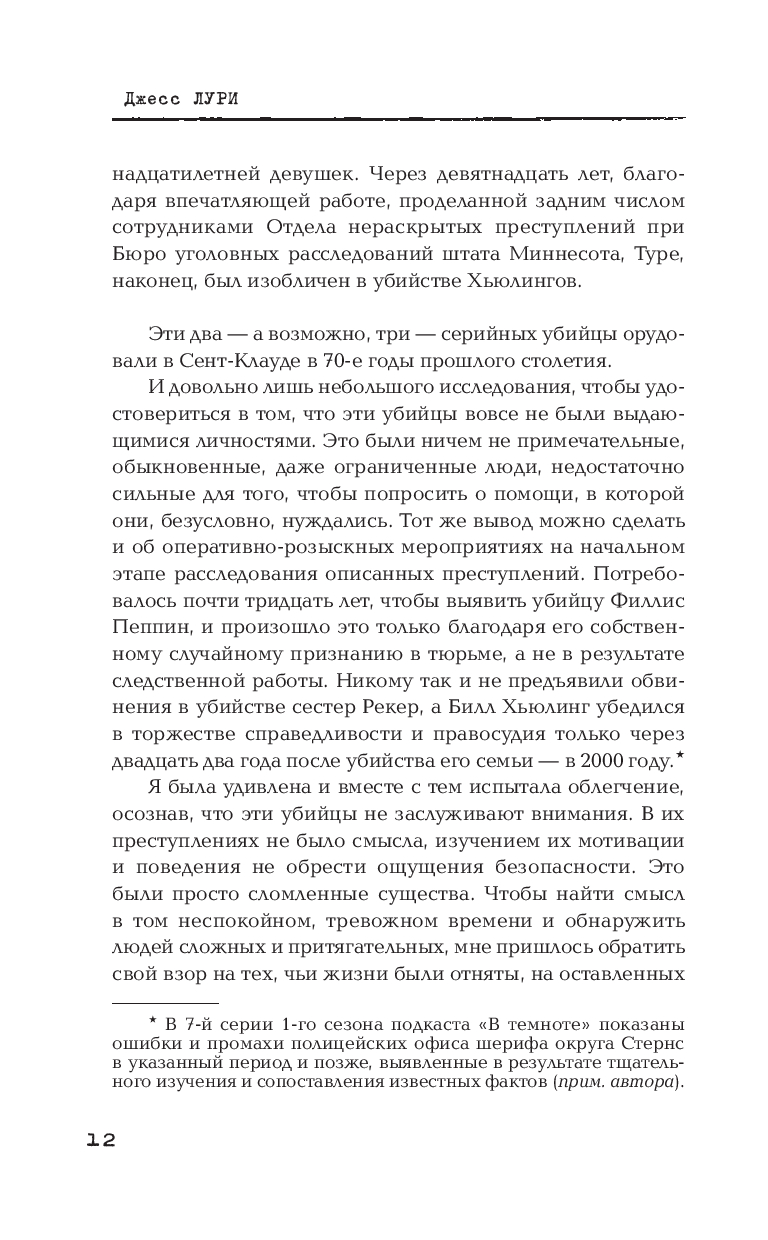 Джесс ЛУРИ

надцатилетней девушек. Через девятнадцать лет, благодаря впечатляющей работе, проделанной задним числом сотрудниками Отдела нераскрытых преступлений при Бюро уголовных расследований штата Миннесота, Туре, наконец, был изобличен в убийстве Хьюлингов.

Эти два — а возможно, три — серийных убийцы орудовали в Сент-Клауде в 70-е годы прошлого столетия.

И довольно лишь небольшого исследования, чтобы удостовериться в том, что эти убийцы вовсе не были выдающимися личностями. Это были ничем не примечательные, обыкновенные, даже ограниченные люди, недостаточно сильные для того, чтобы попросить о помощи, в которой они, безусловно, нуждались. Тот же вывод можно сделать и об оперативно-розыскных мероприятиях на начальном этапе расследования описанных преступлений. Потребовалось почти тридцать лет, чтобы выявить убийцу Филлис Пеппин, и произошло это только благодаря его собственному случайному признанию в тюрьме, а не в результате следственной работы. Никому так и не предъявили обвинения в убийстве сестер Рекер, а Билл Хьюлинг убедился в торжестве справедливости и правосудия только через двадцать два года после убийства его семьи — в 2000 году.*

Я была удивлена и вместе с тем испытала облегчение, осознав, что эти убийцы не заслуживают внимания. В их преступлениях не было смысла, изучением их мотивации и поведения не обрести ощущения безопасности. Это были просто сломленные существа. Чтобы найти смысл в том неспокойном, тревожном времени и обнаружить людей сложных и притягательных, мне пришлось обратить свой взор на тех, чьи жизни были отняты, на оставленных

* В 7-й серии 1-го сезона подкаста «В темноте» показаны ошибки и промахи полицейских офиса шерифа округа Стернс в указанный период и позже, выявленные в результате тщательного изучения и сопоставления известных фактов (прим. автора).

12